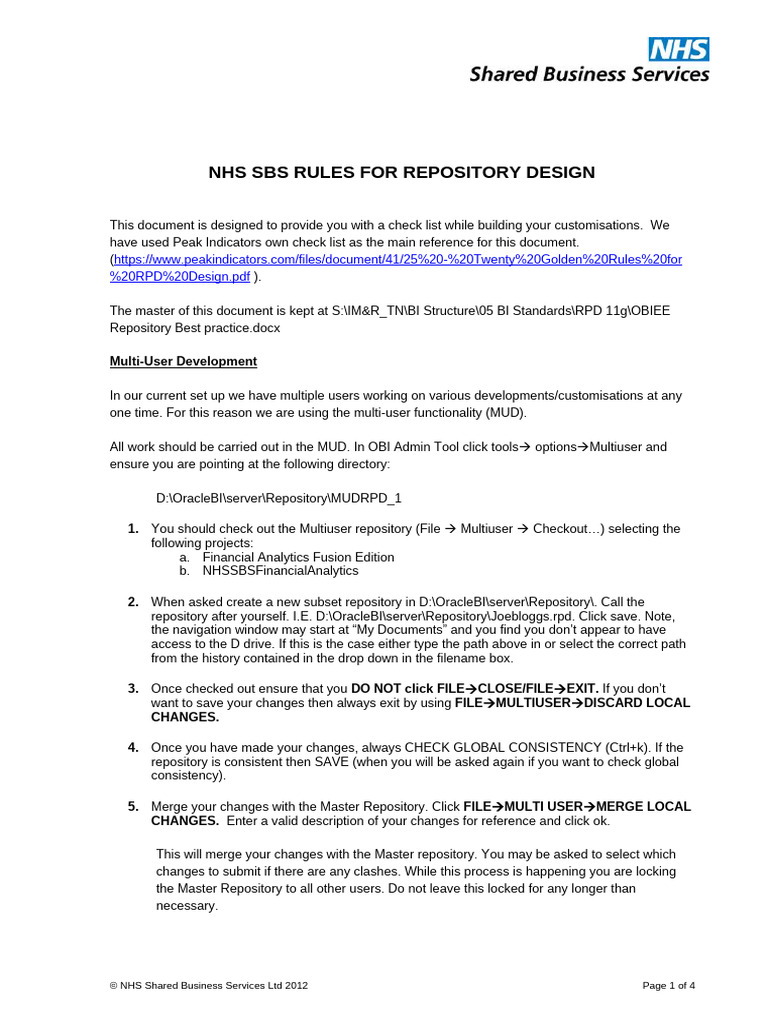 NHS
Shared Business Services

NHS SBS RULES FOR REPOSITORY DESIGN

This document is designed to provide you with a check list while building your customisations. We have used Peak Indicators own check list as the main reference for this document. (https://www.peakindicators.com/files/document/41/25%20-%20Twenty%20Golden%20Rules%20for%20RPD%20Design.pdf ).

The master of this document is kept at S:\IM&R_TN\BI Structure\05 BI Standards\RPD 11g\OBIEE Repository Best practice.docx

Multi-User Development

In our current set up we have multiple users working on various developments/customisations at any one time. For this reason we are using the multi-user functionality (MUD).

All work should be carried out in the MUD. In OBI Admin Tool click tools→ options→Multiuser and ensure you are pointing at the following directory:

D:\OracleBI\server\Repository\MUDRPD_1

1. You should check out the Multiuser repository (File → Multiuser → Checkout…) selecting the following projects:
a. Financial Analytics Fusion Edition
b. NHSSBSFinancialAnalytics

2. When asked create a new subset repository in D:\OracleBI\server\Repository\. Call the repository after yourself. I.E. D:\OracleBI\server\Repository\Joebloggs.rpd. Click save. Note, the navigation window may start at "My Documents" and you find you don't appear to have access to the D drive. If this is the case either type the path above in or select the correct path from the history contained in the drop down in the filename box.

3. Once checked out ensure that you DO NOT click FILE→CLOSE/FILE→EXIT. If you don't want to save your changes then always exit by using FILE→MULTIUSER→DISCARD LOCAL CHANGES.

4. Once you have made your changes, always CHECK GLOBAL CONSISTENCY (Ctrl+k). If the repository is consistent then SAVE (when you will be asked again if you want to check global consistency).

5. Merge your changes with the Master Repository. Click FILE→MULTI USER→MERGE LOCAL CHANGES. Enter a valid description of your changes for reference and click ok.

This will merge your changes with the Master repository. You may be asked to select which changes to submit if there are any clashes. While this process is happening you are locking the Master Repository to all other users. Do not leave this locked for any longer than necessary.

© NHS Shared Business Services Ltd 2012

Page 1 of 4